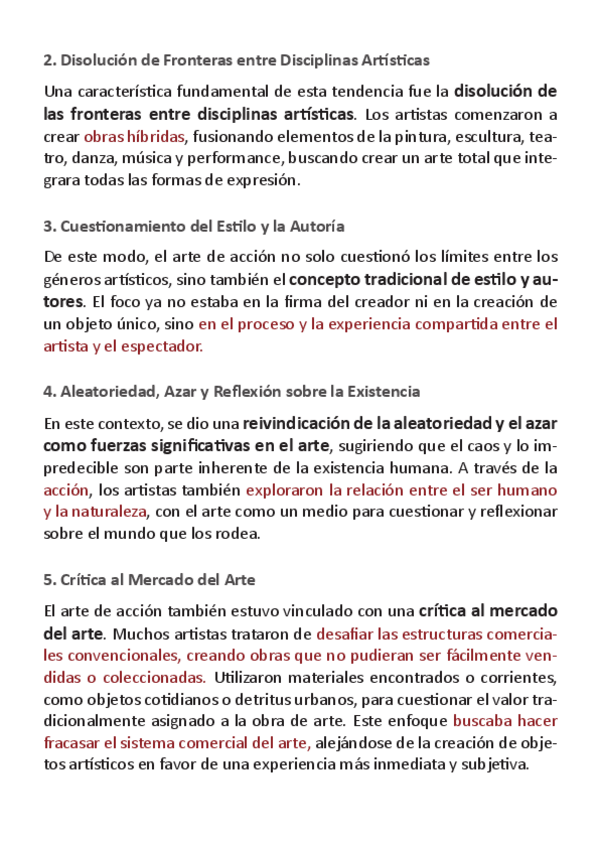 2. Disolución de Fronteras entre Disciplinas Artísticas

Una característica fundamental de esta tendencia fue la disolución de las fronteras entre disciplinas artísticas. Los artistas comenzaron a crear obras híbridas, fusionando elementos de la pintura, escultura, teatro, danza, música y performance, buscando crear un arte total que integrara todas las formas de expresión.

3. Cuestionamiento del Estilo y la Autoría

De este modo, el arte de acción no solo cuestionó los límites entre los géneros artísticos, sino también el concepto tradicional de estilo y autores. El foco ya no estaba en la firma del creador ni en la creación de un objeto único, sino en el proceso y la experiencia compartida entre el artista y el espectador.

4. Aleatoriedad, Azar y Reflexión sobre la Existencia

En este contexto, se dio una reivindicación de la aleatoriedad y el azar como fuerzas significativas en el arte, sugiriendo que el caos y lo impredecible son parte inherente de la existencia humana. A través de la acción, los artistas también exploraron la relación entre el ser humano y la naturaleza, con el arte como un medio para cuestionar y reflexionar sobre el mundo que los rodea.

5. Crítica al Mercado del Arte

El arte de acción también estuvo vinculado con una crítica al mercado del arte. Muchos artistas trataron de desafiar las estructuras comerciales convencionales, creando obras que no pudieran ser fácilmente vendidas o coleccionadas. Utilizaron materiales encontrados o corrientes, como objetos cotidianos o detritus urbanos, para cuestionar el valor tradicionalmente asignado a la obra de arte. Este enfoque buscaba hacer fracasar el sistema comercial del arte, alejándose de la creación de objetos artísticos en favor de una experiencia más inmediata y subjetiva.